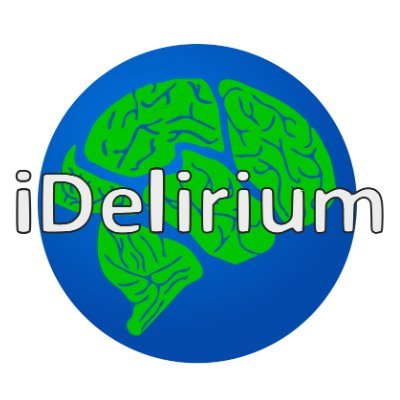 iDelirium